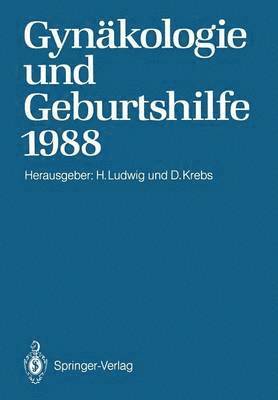 Gynäkologie und Geburtshilfe 1988

Herausgeber: H. Ludwig und D. Krebs

Springer-Verlag